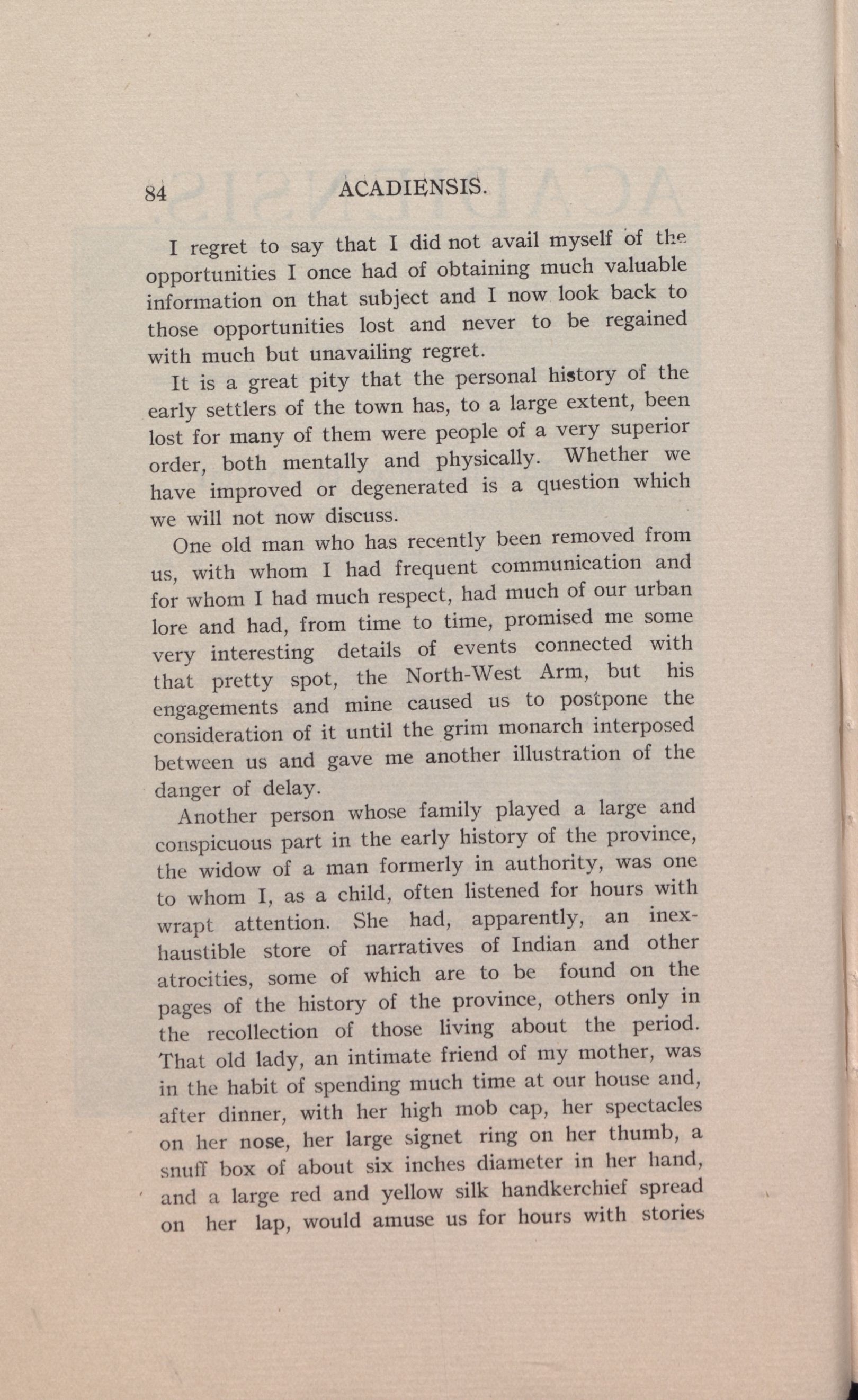 84 ACADIENSIS.

I regret to say that I did not avail myself of the opportunities I once had of obtaining much valuable information on that subject and I now look back to those opportunities lost and never to be regained with much but unavailing regret.

It is a great pity that the personal history of the early settlers of the town has, to a large extent, been lost for many of them were people of a very superior order, both mentally and physically. Whether we have improved or degenerated is a question which we will not now discuss.

One old man who has recently been removed from us, with whom I had frequent communication and for whom I had much respect, had much of our urban lore and had, from time to time, promised me some very interesting details of events connected with that pretty spot, the North-West Arm, but his engagements and mine caused us to postpone the consideration of it until the grim monarch interposed between us and gave me another illustration of the danger of delay.

Another person whose family played a large and conspicuous part in the early history of the province, the widow of a man formerly in authority, was one to whom I, as a child, often listened for hours with wrapt attention. She had, apparently, an inexhaustible store of narratives of Indian and other atrocities, some of which are to be found on the pages of the history of the province, others only in the recollection of those living about the period. That old lady, an intimate friend of my mother, was in the habit of spending much time at our house and, after dinner, with her high mob cap, her spectacles on her nose, her large signet ring on her thumb, a snuff box of about six inches diameter in her hand, and a large red and yellow silk handkerchief spread on her lap, would amuse us for hours with stories